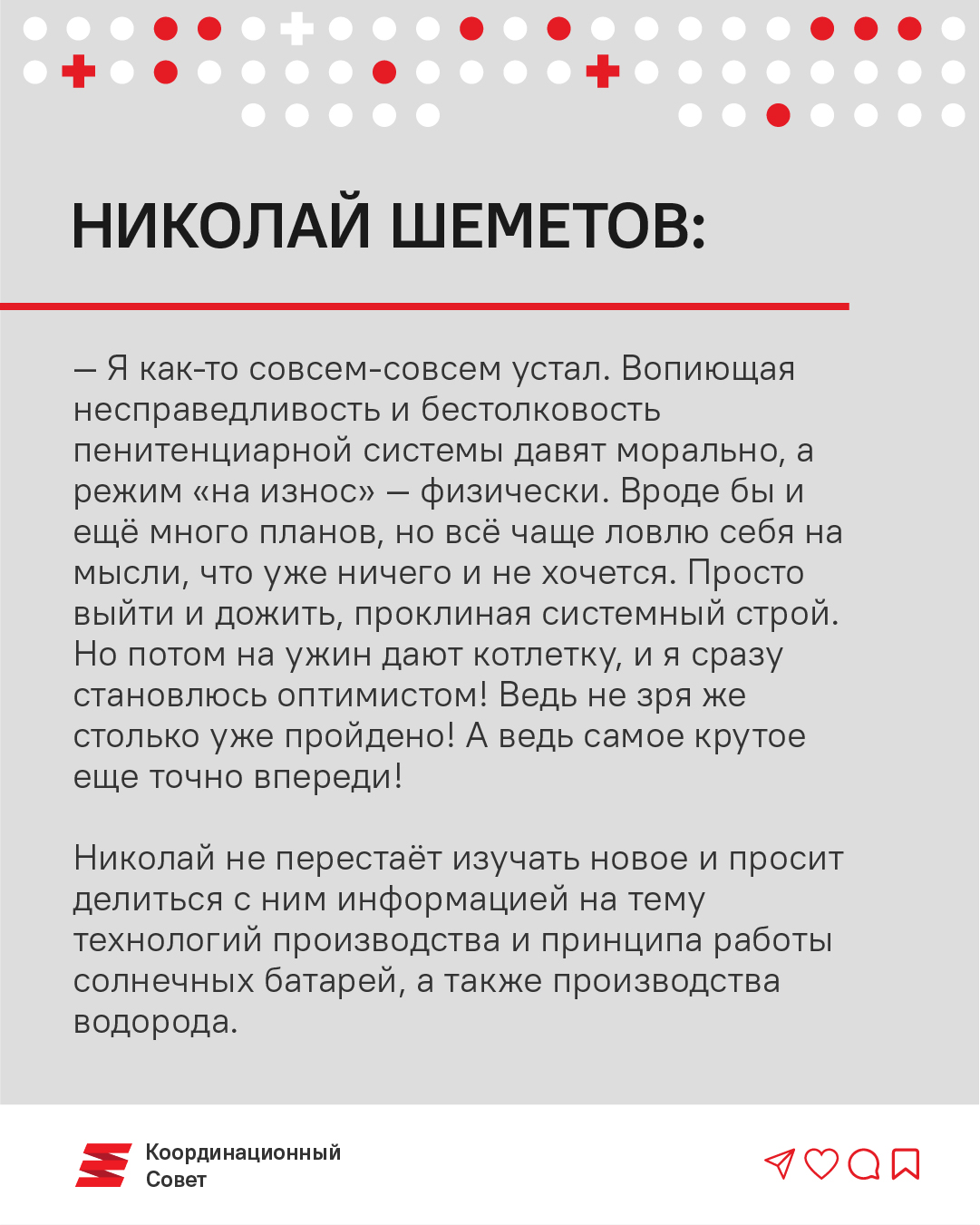 НИКОЛАЙ ШЕМЕТОВ:

— Я как-то совсем-совсем устал. Вопиющая несправедливость и бестолковость пенитенциарной системы давят морально, а режим «на износ» — физически. Вроде бы и ещё много планов, но всё чаще ловлю себя на мысли, что уже ничего и не хочется. Просто выйти и дожить, проклиная системный строй. Но потом на ужин дают котлетку, и я сразу становлюсь оптимистом! Ведь не зря же столько уже пройдено! А ведь самое крутое еще точно впереди!

Николай не перестаёт изучать новое и просит делиться с ним информацией на тему технологий производства и принципа работы солнечных батарей, а также производства водорода.

Координационный Совет